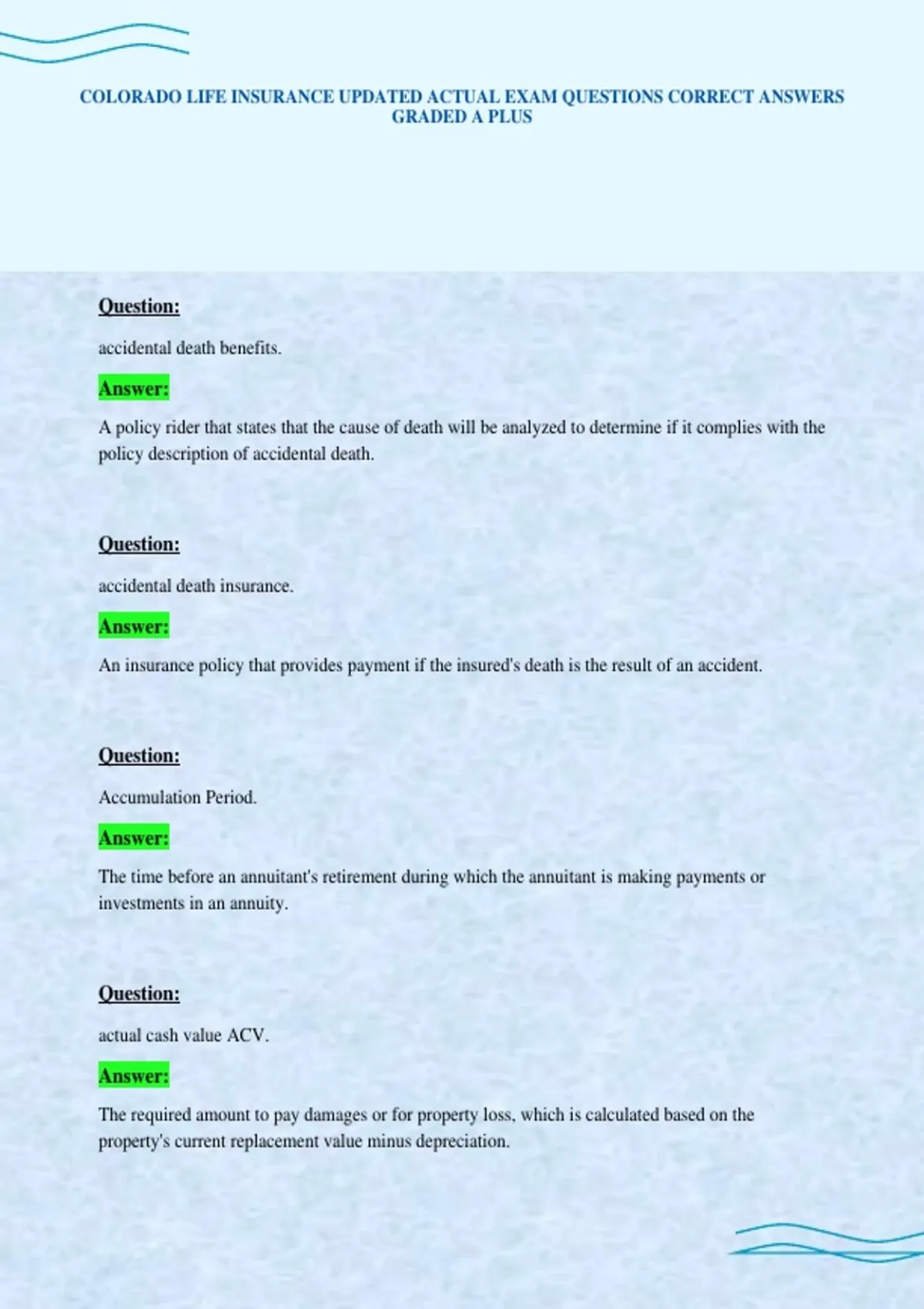 COLORADO LIFE INSURANCE UPDATED ACTUAL EXAM QUESTIONS CORRECT ANSWERS GRADED A PLUS

Question:

accidental death benefits.

Answer:

A policy rider that states that the cause of death will be analyzed to determine if it complies with the policy description of accidental death.

Question:

accidental death insurance.

Answer:

An insurance policy that provides payment if the insured's death is the result of an accident.

Question:

Accumulation Period.

Answer:

The time before an annuitant's retirement during which the annuitant is making payments or investments in an annuity.

Question:

actual cash value ACV.

Answer:

The required amount to pay damages or for property loss, which is calculated based on the property's current replacement value minus depreciation.